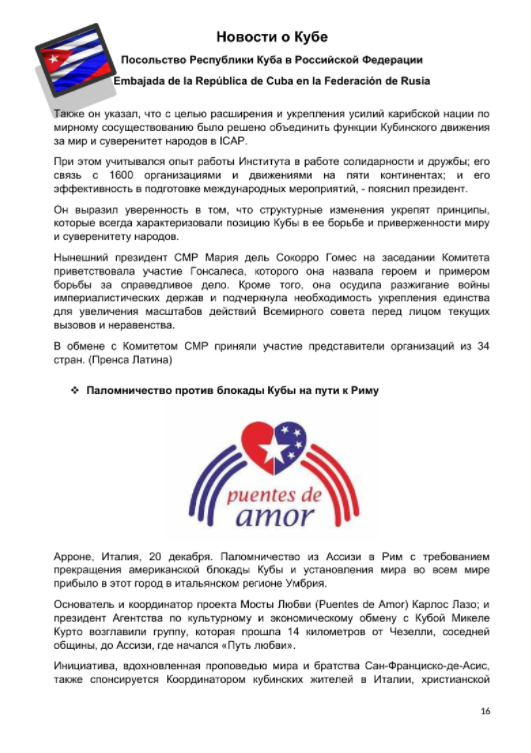 Новости о Кубе

Посольство Республики Куба в Российской Федерации

Embajada de la República de Cuba en la Federación de Rusia

Также он указал, что с целью расширения и укрепления усилий карибской нации по мирному сосуществованию было решено объединить функции Кубинского движения за мир и суверенитет народов в ICAP.

При этом учитывался опыт работы Института в работе солидарности и дружбы; его связь с 1600 организациями и движениями на пяти континентах; и его эффективность в подготовке международных мероприятий, - пояснил президент.

Он выразил уверенность в том, что структурные изменения укрепят принципы, которые всегда характеризовали позицию Кубы в ее борьбе и приверженности миру и суверенитету народов.

Нынешний президент СМР Мария дель Сокорро Гомес на заседании Комитета приветствовала участие Гонсалеса, которого она назвала героем и примером борьбы за справедливое дело. Кроме того, она осудила разжигание войны империалистических держав и подчеркнула необходимость укрепления единства для увеличения масштабов действий Всемирного совета перед лицом текущих вызовов и неравенства.

В обмене с Комитетом СМР приняли участие представители организаций из 34 стран. (Пренса Латина)

❖ Паломничество против блокады Кубы на пути к Риму

puentes de amor

Арроне, Италия, 20 декабря. Паломничество из Ассизи в Рим с требованием прекращения американской блокады Кубы и установления мира во всем мире прибыло в этот город в итальянском регионе Умбрия.

Основатель и координатор проекта Мосты Любви (Puentes de Amor) Карлос Лазо; и президент Агентства по культурному и экономическому обмену с Кубой Микеле Курто возглавили группу, которая прошла 14 километров от Чезелли, соседней общины, до Ассизи, где начался «Путь любви».

Инициатива, вдохновленная проповедью мира и братства Сан-Франциско-де-Асис, также спонсируется Координатором кубинских жителей в Италии, христианской

16